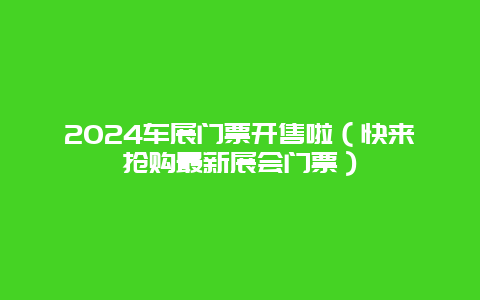 2024车展门票开售啦（快来抢购最新展会门票）